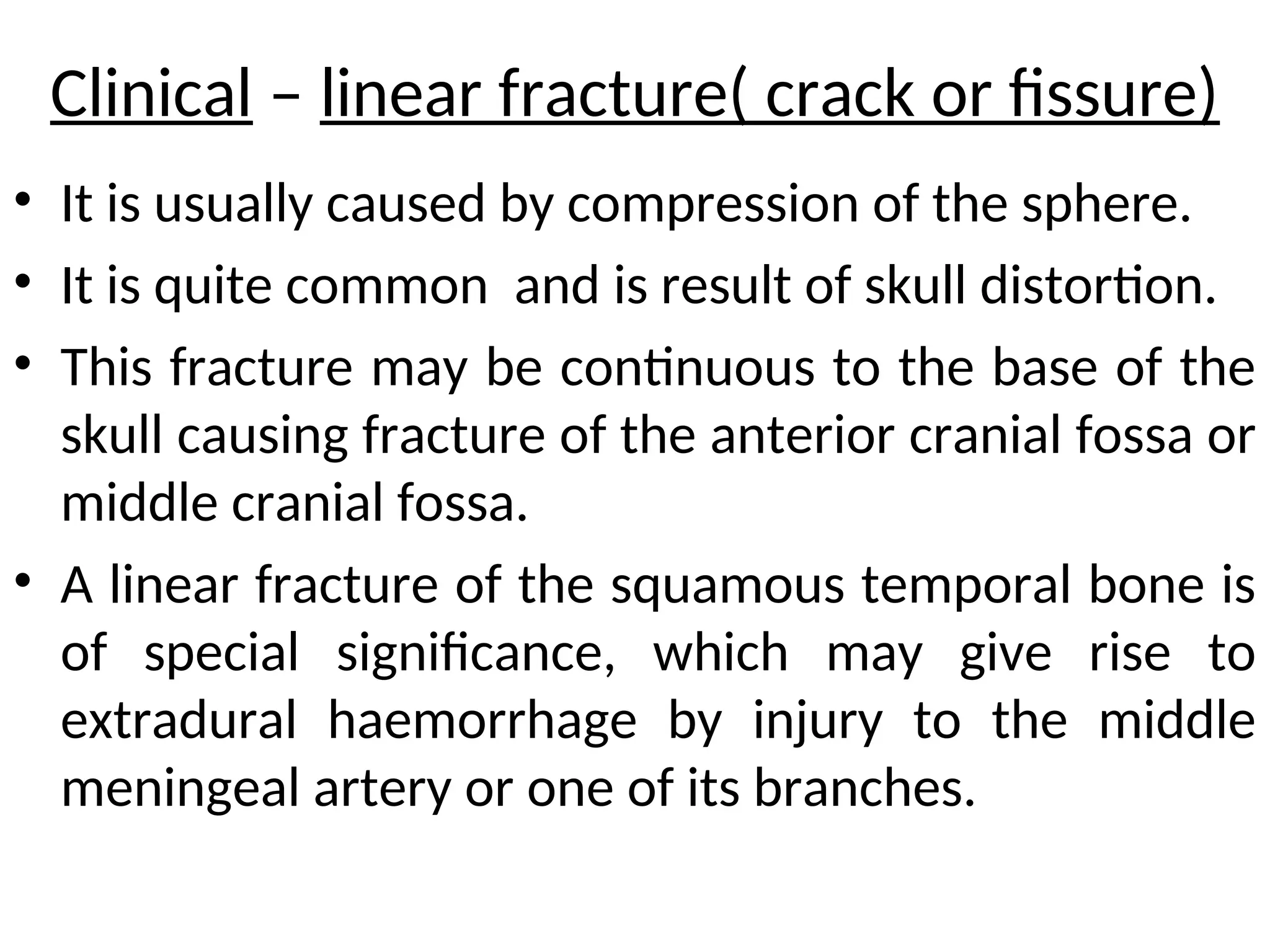 Clinical – linear fracture( crack or fissure)

• It is usually caused by compression of the sphere.

• It is quite common  and is result of skull distortion.

• This fracture may be continuous to the base of the skull causing fracture of the anterior cranial fossa or middle cranial fossa.

• A linear fracture of the squamous temporal bone is of special significance, which may give rise to extradural haemorrhage by injury to the middle meningeal artery or one of its branches.